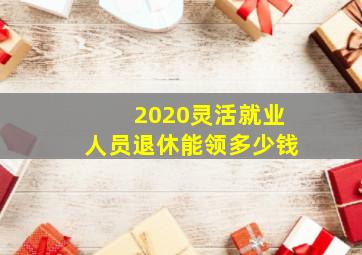 2020灵活就业
人员退休能领多少钱